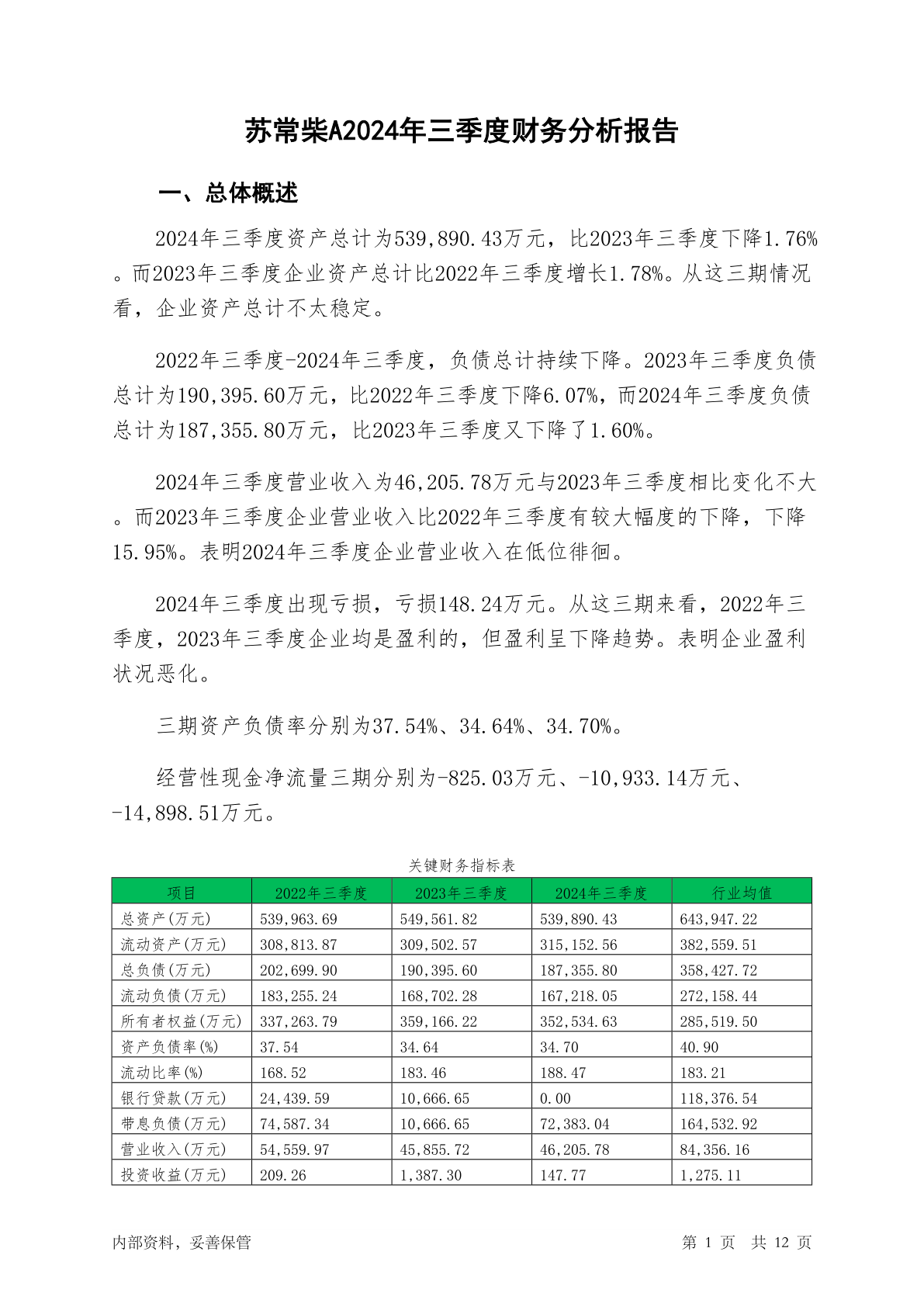 苏常柴A2024年三季度财务分析报告

一、总体概述

2024年三季度资产总计为539,890.43万元，比2023年三季度下降1.76%。而2023年三季度企业资产总计比2022年三季度增长1.78%。从这三期情况看，企业资产总计不太稳定。

2022年三季度-2024年三季度，负债总计持续下降。2023年三季度负债总计为190,395.60万元，比2022年三季度下降6.07%，而2024年三季度负债总计为187,355.80万元，比2023年三季度又下降了1.60%。

2024年三季度营业收入为46,205.78万元与2023年三季度相比变化不大。而2023年三季度企业营业收入比2022年三季度有较大幅度的下降，下降15.95%。表明2024年三季度企业营业收入在低位徘徊。

2024年三季度出现亏损，亏损148.24万元。从这三期来看，2022年三季度，2023年三季度企业均是盈利的，但盈利呈下降趋势。表明企业盈利状况恶化。

三期资产负债率分别为37.54%、34.64%、34.70%。

经营性现金净流量三期分别为-825.03万元、-10,933.14万元、-14,898.51万元。

关键财务指标表

| 项目 | 2022年三季度 | 2023年三季度 | 2024年三季度 | 行业均值 |
|---|---|---|---|---|
| 总资产(万元) | 539,963.69 | 549,561.82 | 539,890.43 | 643,947.22 |
| 流动资产(万元) | 308,813.87 | 309,502.57 | 315,152.56 | 382,559.51 |
| 总负债(万元) | 202,699.90 | 190,395.60 | 187,355.80 | 358,427.72 |
| 流动负债(万元) | 183,255.24 | 168,702.28 | 167,218.05 | 272,158.44 |
| 所有者权益(万元) | 337,263.79 | 359,166.22 | 352,534.63 | 285,519.50 |
| 资产负债率(%) | 37.54 | 34.64 | 34.70 | 40.90 |
| 流动比率(%) | 168.52 | 183.46 | 188.47 | 183.21 |
| 银行贷款(万元) | 24,439.59 | 10,666.65 | 0.00 | 118,376.54 |
| 带息负债(万元) | 74,587.34 | 10,666.65 | 72,383.04 | 164,532.92 |
| 营业收入(万元) | 54,559.97 | 45,855.72 | 46,205.78 | 84,356.16 |
| 投资收益(万元) | 209.26 | 1,387.30 | 147.77 | 1,275.11 |

内部资料，妥善保管

第 1 页 共 12 页